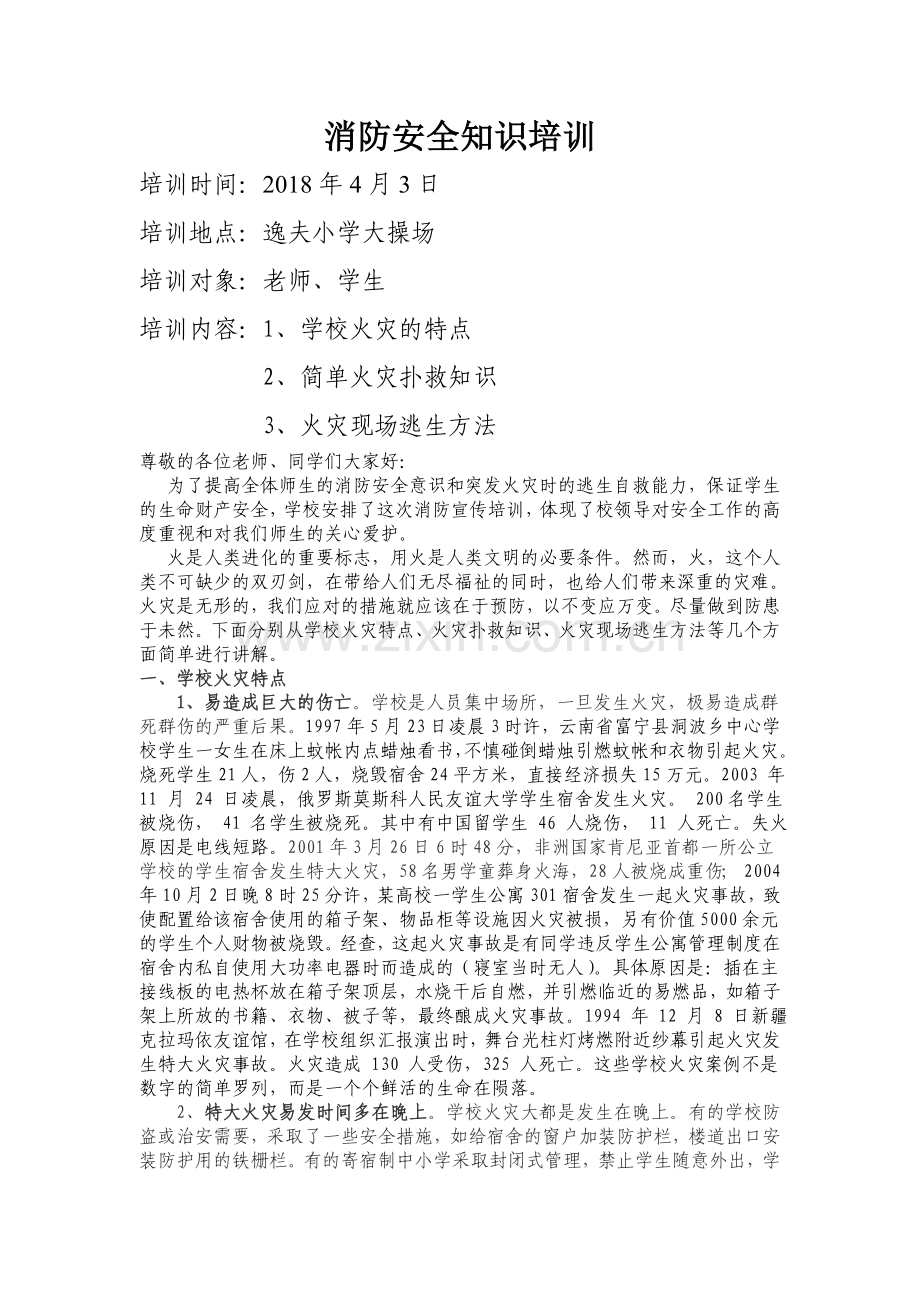 消防安全知识培训

培训时间：2018年4月3日

培训地点：逸夫小学大操场

培训对象：老师、学生

培训内容：1、学校火灾的特点

2、简单火灾扑救知识

3、火灾现场逃生方法

尊敬的各位老师、同学们大家好：

为了提高全体师生的消防安全意识和突发火灾时的逃生自救能力，保证学生的生命财产安全，学校安排了这次消防宣传培训，体现了校领导对安全工作的高度重视和对我们师生的关心爱护。

火是人类进化的重要标志，用火是人类文明的必要条件。然而，火，这个人类不可缺少的双刃剑，在带给人们无尽福祉的同时，也给人们带来深重的灾难。火灾是无形的，我们应对的措施就应该在于预防，以不变应万变。尽量做到防患于未然。下面分别从学校火灾特点、火灾扑救知识、火灾现场逃生方法等几个方面简单进行讲解。

一、学校火灾特点

1、易造成巨大的伤亡。学校是人员集中场所，一旦发生火灾，极易造成群死群伤的严重后果。1997年5月23日凌晨3时许，云南省富宁县洞波乡中心学校学生一女生在床上蚊帐内点蜡烛看书，不慎碰倒蜡烛引燃蚊帐和衣物引起火灾。烧死学生21人，伤2人，烧毁宿舍24平方米，直接经济损失15万元。2003年11月24日凌晨，俄罗斯莫斯科人民友谊大学学生宿舍发生火灾。200名学生被烧伤，41名学生被烧死。其中有中国留学生46人烧伤，11人死亡。失火原因是电线短路。2001年3月26日6时48分，非洲国家肯尼亚首都一所公立学校的学生宿舍发生特大火灾，58名男学童葬身火海，28人被烧成重伤；2004年10月2日晚8时25分许，某高校一学生公寓301宿舍发生一起火灾事故，致使配置给该宿舍使用的箱子架、物品柜等设施因火灾被损，另有价值5000余元的学生个人财物被烧毁。经查，这起火灾事故是有同学违反学生公寓管理制度在宿舍内私自使用大功率电器时而造成的（寝室当时无人）。具体原因是：插在主接线板的电热杯放在箱子架顶层，水烧干后自燃，并引燃临近的易燃品，如箱子架上所放的书籍、衣物、被子等，最终酿成火灾事故。1994年12月8日新疆克拉玛依友谊馆，在学校组织汇报演出时，舞台光柱灯烤燃附近纱幕引起火灾发生特大火灾事故。火灾造成130人受伤，325人死亡。这些学校火灾案例不是数字的简单罗列，而是一个个鲜活的生命在陨落。

2、特大火灾易发时间多在晚上。学校火灾大都是发生在晚上。有的学校防盗或治安需要，采取了一些安全措施，如给宿舍的窗户加装防护栏，楼道出口安装防护用的铁栅栏。有的寄宿制中小学采取封闭式管理，禁止学生随意外出，学

www.zixin.com.cn